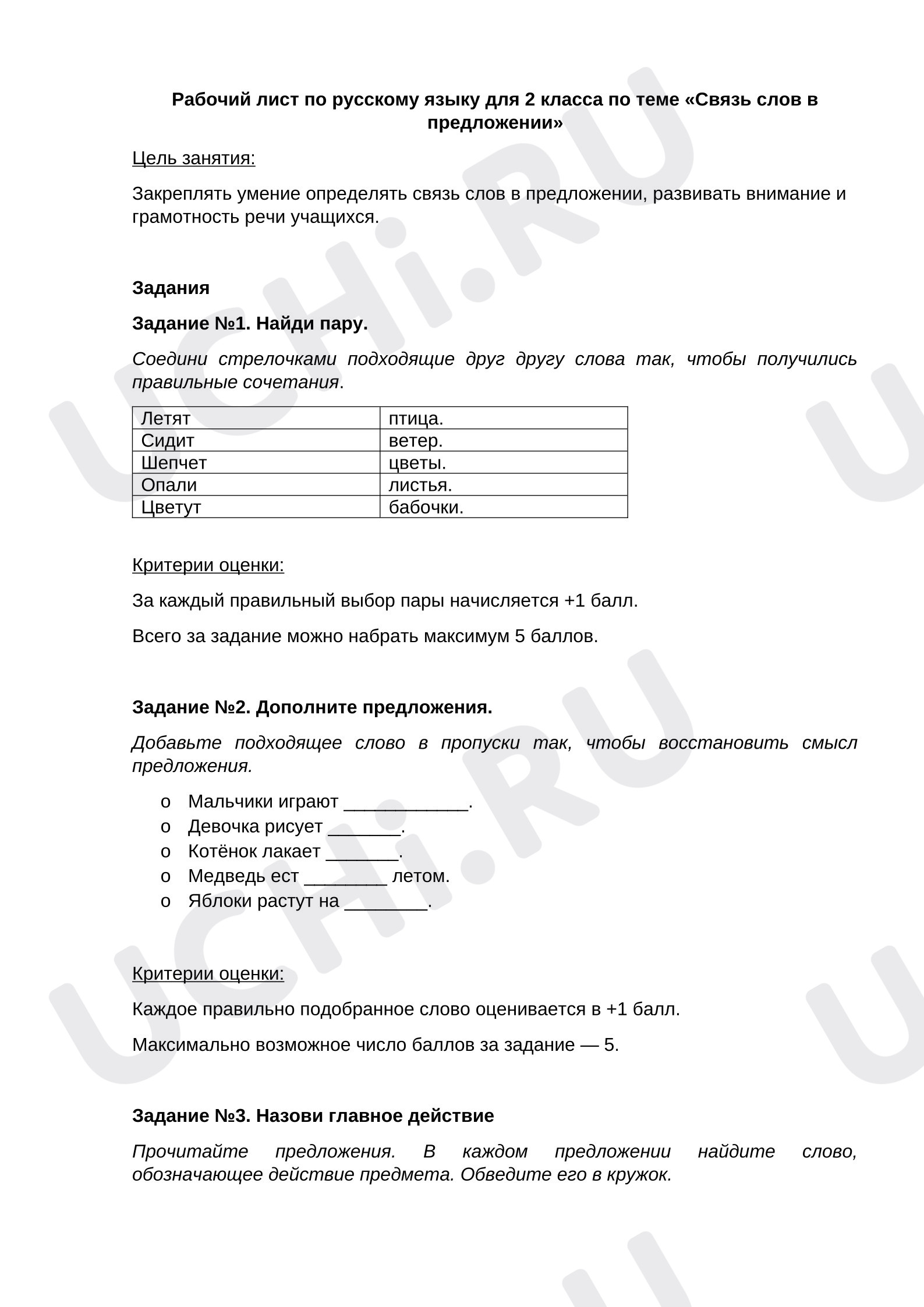 Рабочий лист по русскому языку для 2 класса по теме «Связь слов в предложении»

Цель занятия:

Закреплять умение определять связь слов в предложении, развивать внимание и грамотность речи учащихся.

Задания

Задание №1. Найди пару.

Соедини стрелочками подходящие друг другу слова так, чтобы получились правильные сочетания.

| Летят | птица. |
|---|---|
| Сидит | ветер. |
| Шепчет | цветы. |
| Опали | листья. |
| Цветут | бабочки. |

Критерии оценки:

За каждый правильный выбор пары начисляется +1 балл.

Всего за задание можно набрать максимум 5 баллов.

Задание №2. Дополните предложения.

Добавьте подходящее слово в пропуски так, чтобы восстановить смысл предложения.

o Мальчики играют ____.
o Девочка рисует ____.
o Котёнок лакает ____.
o Медведь ест ____ летом.
o Яблоки растут на ____.

Критерии оценки:

Каждое правильно подобранное слово оценивается в +1 балл.

Максимально возможное число баллов за задание — 5.

Задание №3. Назови главное действие

Прочитайте предложения. В каждом предложении найдите слово, обозначающее действие предмета. Обведите его в кружок.

UCHi.RU